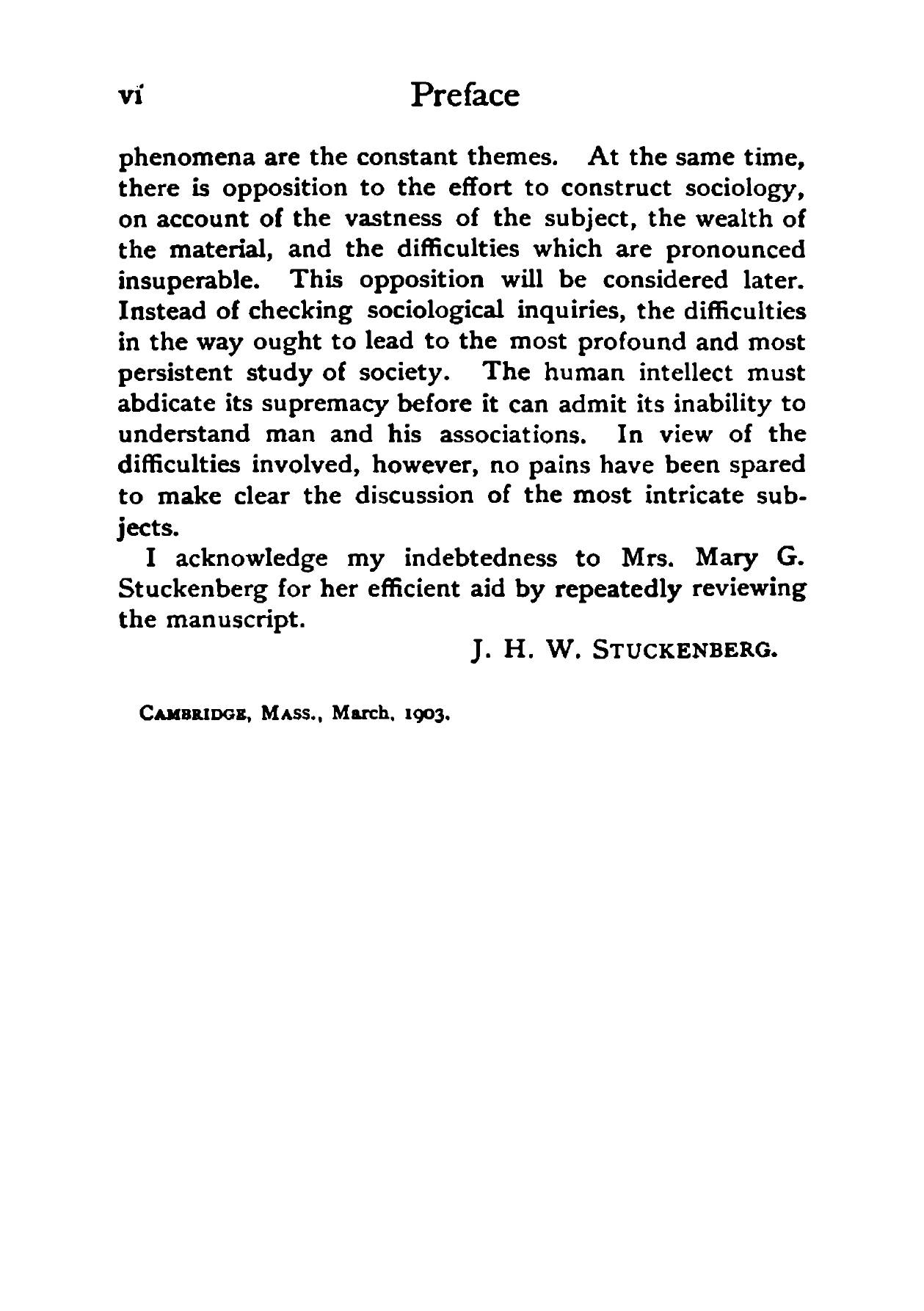 vi Preface

phenomena are the constant themes. At the same time, there is opposition to the effort to construct sociology, on account of the vastness of the subject, the wealth of the material, and the difficulties which are pronounced insuperable. This opposition will be considered later. Instead of checking sociological inquiries, the difficulties in the way ought to lead to the most profound and most persistent study of society. The human intellect must abdicate its supremacy before it can admit its inability to understand man and his associations. In view of the difficulties involved, however, no pains have been spared to make clear the discussion of the most intricate subjects.

I acknowledge my indebtedness to Mrs. Mary G. Stuckenberg for her efficient aid by repeatedly reviewing the manuscript.

J. H. W. STUCKENBERG.

CAMBRIDGE, MASS., March, 1903.